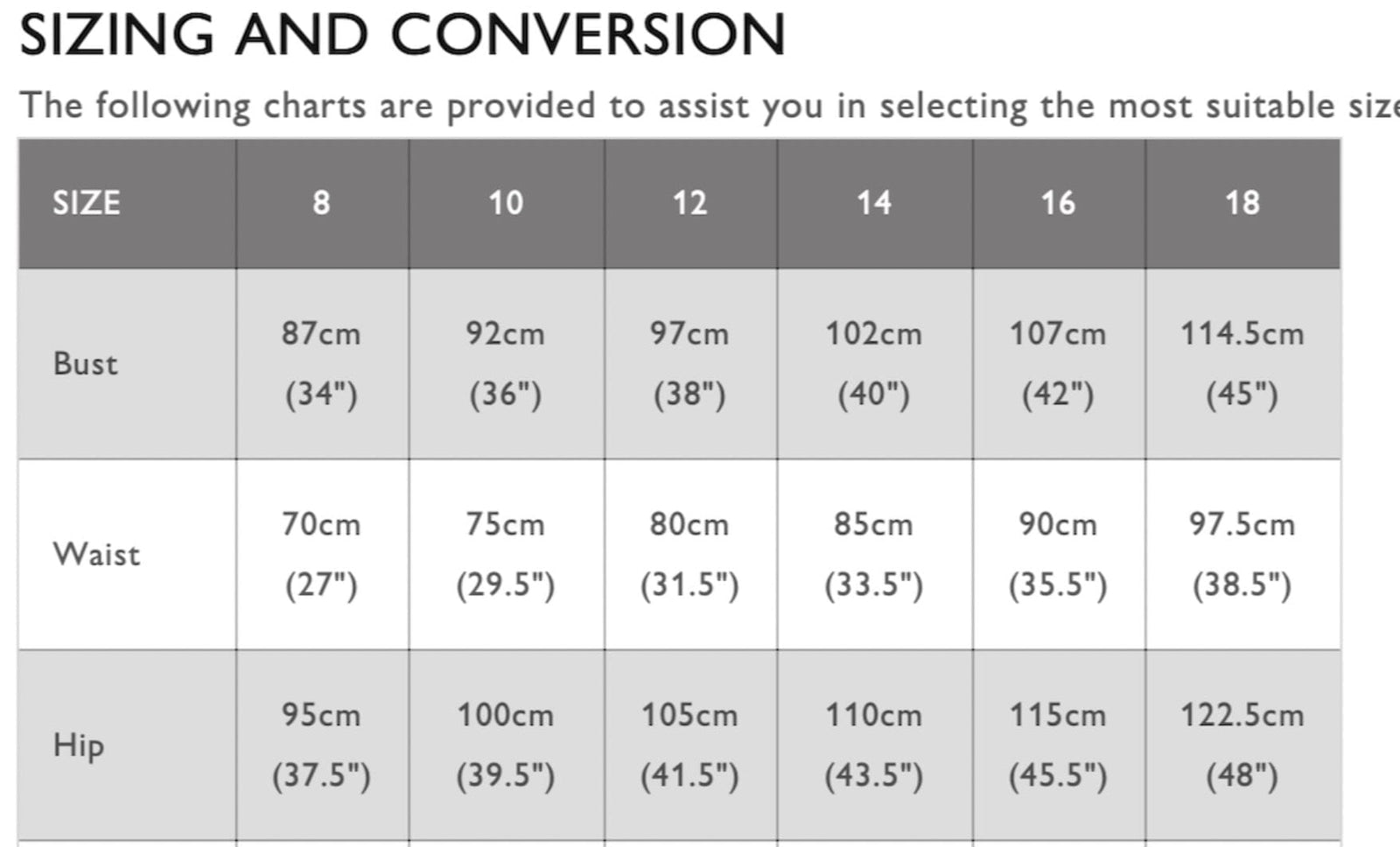 SIZING AND CONVERSION

The following charts are provided to assist you in selecting the most suitable size

| SIZE | 8 | 10 | 12 | 14 | 16 | 18 |
|---|---|---|---|---|---|---|
| Bust | 87cm (34") | 92cm (36") | 97cm (38") | 102cm (40") | 107cm (42") | 114.5cm (45") |
| Waist | 70cm (27") | 75cm (29.5") | 80cm (31.5") | 85cm (33.5") | 90cm (35.5") | 97.5cm (38.5") |
| Hip | 95cm (37.5") | 100cm (39.5") | 105cm (41.5") | 110cm (43.5") | 115cm (45.5") | 122.5cm (48") |